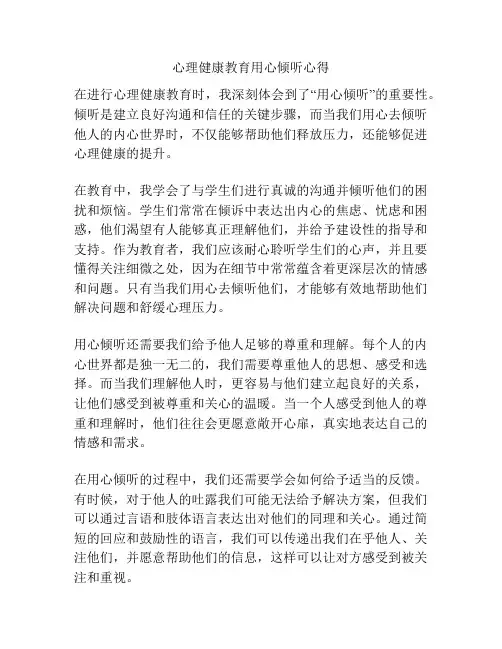 心理健康教育用心倾听心得

在进行心理健康教育时，我深刻体会到了“用心倾听”的重要性。倾听是建立良好沟通和信任的关键步骤，而当我们用心去倾听他人的内心世界时，不仅能够帮助他们释放压力，还能够促进心理健康的提升。

在教育中，我学会了与学生们进行真诚的沟通并倾听他们的困扰和烦恼。学生们常常在倾诉中表达出内心的焦虑、忧虑和困惑，他们渴望有人能够真正理解他们，并给予建设性的指导和支持。作为教育者，我们应该耐心聆听学生们的心声，并且要懂得关注细微之处，因为在细节中常常蕴含着更深层次的情感和问题。只有当我们用心去倾听他们，才能够有效地帮助他们解决问题和舒缓心理压力。

用心倾听还需要我们给予他人足够的尊重和理解。每个人的内心世界都是独一无二的，我们需要尊重他人的思想、感受和选择。而当我们理解他人时，更容易与他们建立起良好的关系，让他们感受到被尊重和关心的温暖。当一个人感受到他人的尊重和理解时，他们往往会更愿意敞开心扉，真实地表达自己的情感和需求。

在用心倾听的过程中，我们还需要学会如何给予适当的反馈。有时候，对于他人的吐露我们可能无法给予解决方案，但我们可以通过言语和肢体语言表达出对他们的同理和关心。通过简短的回应和鼓励性的语言，我们可以传递出我们在乎他人、关注他们，并愿意帮助他们的信息，这样可以让对方感受到被关注和重视。